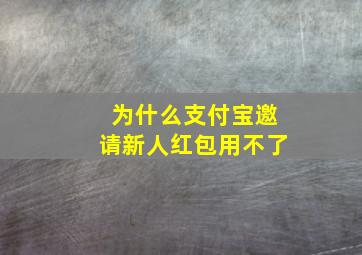 为什么支付宝邀请新人红包用不了